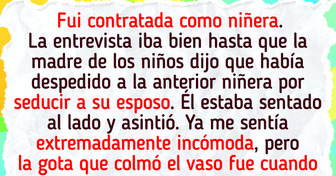 Fui contratada como niñera. La entrevista iba bien hasta que la madre de los niños dijo que había despedido a la anterior niñera por seducir a su esposo. Él estaba sentado al lado y asintió. Ya me sentía extremadamente incómoda, pero la gota que colmó el vaso fue cuando